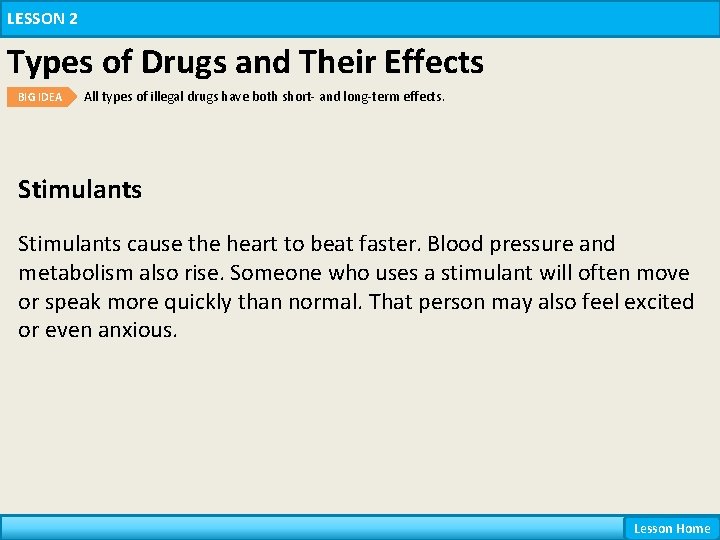 LESSON 2

Types of Drugs and Their Effects

BIG IDEA All types of illegal drugs have both short- and long-term effects.

Stimulants

Stimulants cause the heart to beat faster. Blood pressure and metabolism also rise. Someone who uses a stimulant will often move or speak more quickly than normal. That person may also feel excited or even anxious.

Lesson Home